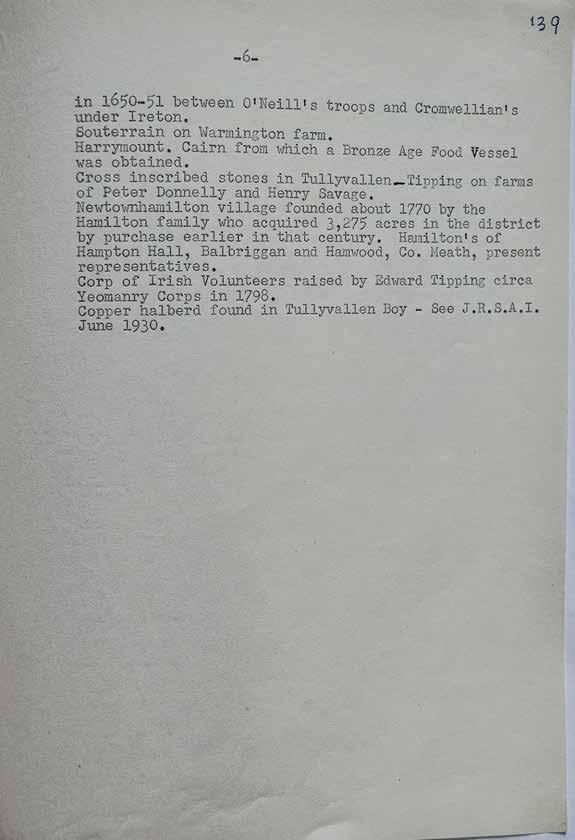 139

-6-

in 1650-51 between O'Neill's troops and Cromwellian's under Ireton.
Souterrain on Warmington farm.
Harrymount. Cairn from which a Bronze Age Food Vessel was obtained.
Cross inscribed stones in Tullyvallen_Tipping on farms of Peter Donnelly and Henry Savage.
Newtownhamilton village founded about 1770 by the Hamilton family who acquired 3,275 acres in the district by purchase earlier in that century. Hamilton's of Hampton Hall, Balbriggan and Hamwood, Co. Meath, present representatives.
Corp of Irish Volunteers raised by Edward Tipping circa Yeomanry Corps in 1798.
Copper halberd found in Tullyvallen Boy - See J.R.S.A.I. June 1930.